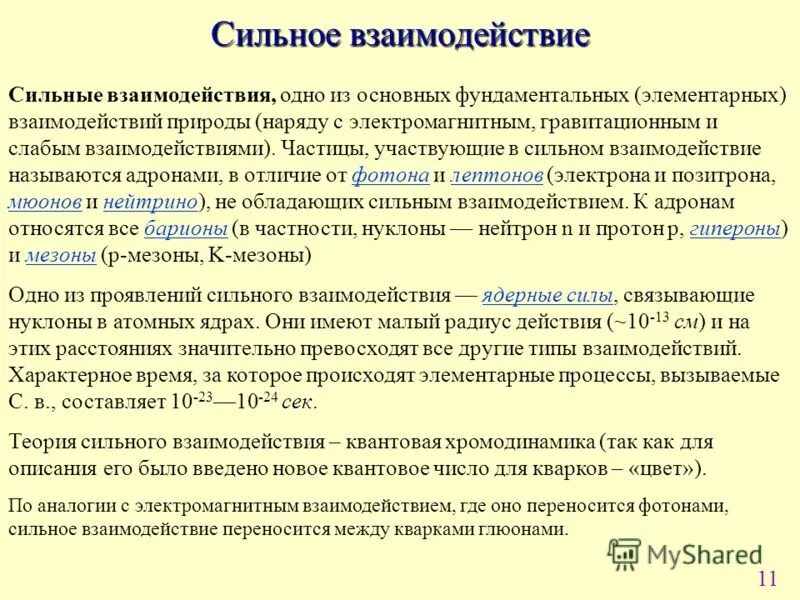 Сильное взаимодействие

Сильные взаимодействия, одно из основных фундаментальных (элементарных) взаимодействий природы (наряду с электромагнитным, гравитационным и слабым взаимодействиями). Частицы, участвующие в сильном взаимодействие называются адронами, в отличие от фотона и лептонов (электрона и позитрона, мюонов и нейтрино), не обладающих сильным взаимодействием. К адронам относятся все барионы (в частности, нуклоны — нейтрон n и протон p, гипероны) и мезоны (p-мезоны, K-мезоны)

Одно из проявлений сильного взаимодействия — ядерные силы, связывающие нуклоны в атомных ядрах. Они имеют малый радиус действия (~$10^{-13}$ см) и на этих расстояниях значительно превосходят все другие типы взаимодействий. Характерное время, за которое происходят элементарные процессы, вызываемые С. в., составляет $10^{-23}$—$10^{-24}$ сек.

Теория сильного взаимодействия – квантовая хромодинамика (так как для описания его было введено новое квантовое число для кварков – «цвет»).

По аналогии с электромагнитным взаимодействием, где оно переносится фотонами, сильное взаимодействие переносится между кварками глюонами.

MyShared

11